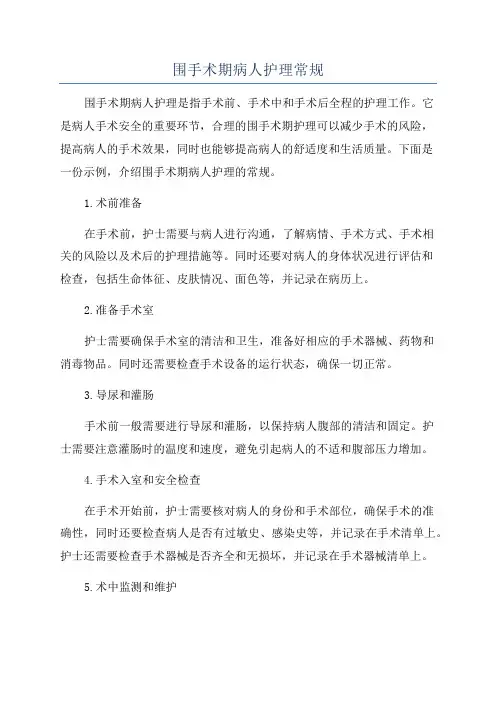 围手术期病人护理常规

围手术期病人护理是指手术前、手术中和手术后全程的护理工作。它是病人手术安全的重要环节，合理的围手术期护理可以减少手术的风险，提高病人的手术效果，同时也能够提高病人的舒适度和生活质量。下面是一份示例，介绍围手术期病人护理的常规。

1.术前准备

在手术前，护士需要与病人进行沟通，了解病情、手术方式、手术相关的风险以及术后的护理措施等。同时还要对病人的身体状况进行评估和检查，包括生命体征、皮肤情况、面色等，并记录在病历上。

2.准备手术室

护士需要确保手术室的清洁和卫生，准备好相应的手术器械、药物和消毒物品。同时还需要检查手术设备的运行状态，确保一切正常。

3.导尿和灌肠

手术前一般需要进行导尿和灌肠，以保持病人腹部的清洁和固定。护士需要注意灌肠时的温度和速度，避免引起病人的不适和腹部压力增加。

4.手术入室和安全检查

在手术开始前，护士需要核对病人的身份和手术部位，确保手术的准确性，同时还要检查病人是否有过敏史、感染史等，并记录在手术清单上。护士还需要检查手术器械是否齐全和无损坏，并记录在手术器械清单上。

5.术中监测和维护